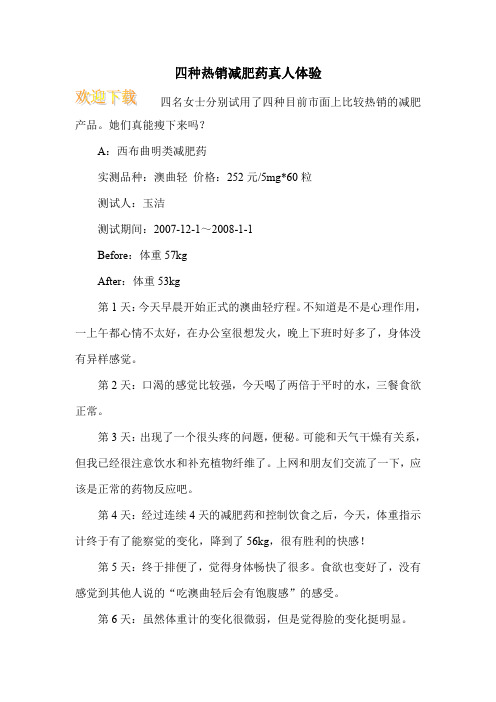 四种热销减肥药真人体验

欢迎下载

四名女士分别试用了四种目前市面上比较热销的减肥产品。她们真能瘦下来吗？

A：西布曲明类减肥药

实测品种：澳曲轻 价格：252 元/5mg*60 粒

测试人：玉洁

测试期间：2007-12-1～2008-1-1

Before：体重 57kg

After：体重 53kg

第 1 天：今天早晨开始正式的澳曲轻疗程。不知道是不是心理作用，一上午都心情不太好，在办公室很想发火，晚上下班时好多了，身体没有异样感觉。

第 2 天：口渴的感觉比较强，今天喝了两倍于平时的水，三餐食欲正常。

第 3 天：出现了一个很头疼的问题，便秘。可能和天气干燥有关系，但我已经很注意饮水和补充植物纤维了。上网和朋友们交流了一下，应该是正常的药物反应吧。

第 4 天：经过连续 4 天的减肥药和控制饮食之后，今天，体重指示计终于有了能察觉的变化，降到了 56kg，很有胜利的快感！

第 5 天：终于排便了，觉得身体畅快了很多。食欲也变好了，没有感觉到其他人说的“吃澳曲轻后会有饱腹感”的感受。

第 6 天：虽然体重计的变化很微弱，但是觉得脸的变化挺明显。